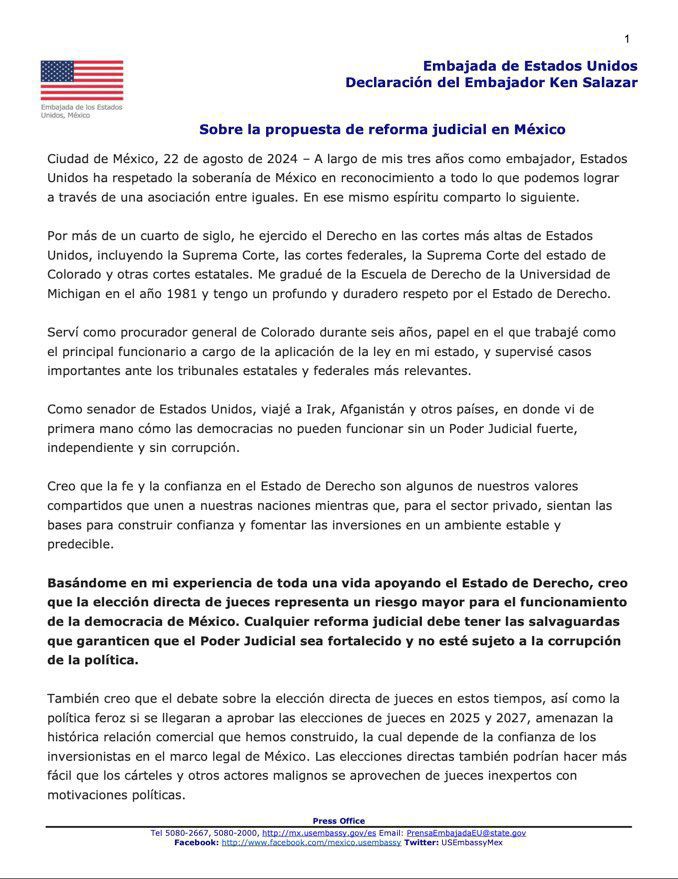 1

Embajada de los Estados Unidos, México

Embajada de Estados Unidos
Declaración del Embajador Ken Salazar

Sobre la propuesta de reforma judicial en México

Ciudad de México, 22 de agosto de 2024 – A largo de mis tres años como embajador, Estados Unidos ha respetado la soberanía de México en reconocimiento a todo lo que podemos lograr a través de una asociación entre iguales. En ese mismo espíritu comparto lo siguiente.

Por más de un cuarto de siglo, he ejercido el Derecho en las cortes más altas de Estados Unidos, incluyendo la Suprema Corte, las cortes federales, la Suprema Corte del estado de Colorado y otras cortes estatales. Me gradué de la Escuela de Derecho de la Universidad de Michigan en el año 1981 y tengo un profundo y duradero respeto por el Estado de Derecho.

Serví como procurador general de Colorado durante seis años, papel en el que trabajé como el principal funcionario a cargo de la aplicación de la ley en mi estado, y supervisé casos importantes ante los tribunales estatales y federales más relevantes.

Como senador de Estados Unidos, viajé a Irak, Afganistán y otros países, en donde vi de primera mano cómo las democracias no pueden funcionar sin un Poder Judicial fuerte, independiente y sin corrupción.

Creo que la fe y la confianza en el Estado de Derecho son algunos de nuestros valores compartidos que unen a nuestras naciones mientras que, para el sector privado, sientan las bases para construir confianza y fomentar las inversiones en un ambiente estable y predecible.

Basándome en mi experiencia de toda una vida apoyando el Estado de Derecho, creo que la elección directa de jueces representa un riesgo mayor para el funcionamiento de la democracia de México. Cualquier reforma judicial debe tener las salvaguardas que garanticen que el Poder Judicial sea fortalecido y no esté sujeto a la corrupción de la política.

También creo que el debate sobre la elección directa de jueces en estos tiempos, así como la política feroz si se llegaran a aprobar las elecciones de jueces en 2025 y 2027, amenazan la histórica relación comercial que hemos construido, la cual depende de la confianza de los inversionistas en el marco legal de México. Las elecciones directas también podrían hacer más fácil que los cárteles y otros actores malignos se aprovechen de jueces inexpertos con motivaciones políticas.

Press Office
Tel 5080-2667, 5080-2000, http://mx.usembassy.gov/es Email: PrensaEmbajadaEU@state.gov
Facebook: http://www.facebook.com/mexico.usembassy Twitter: USEmbassyMex